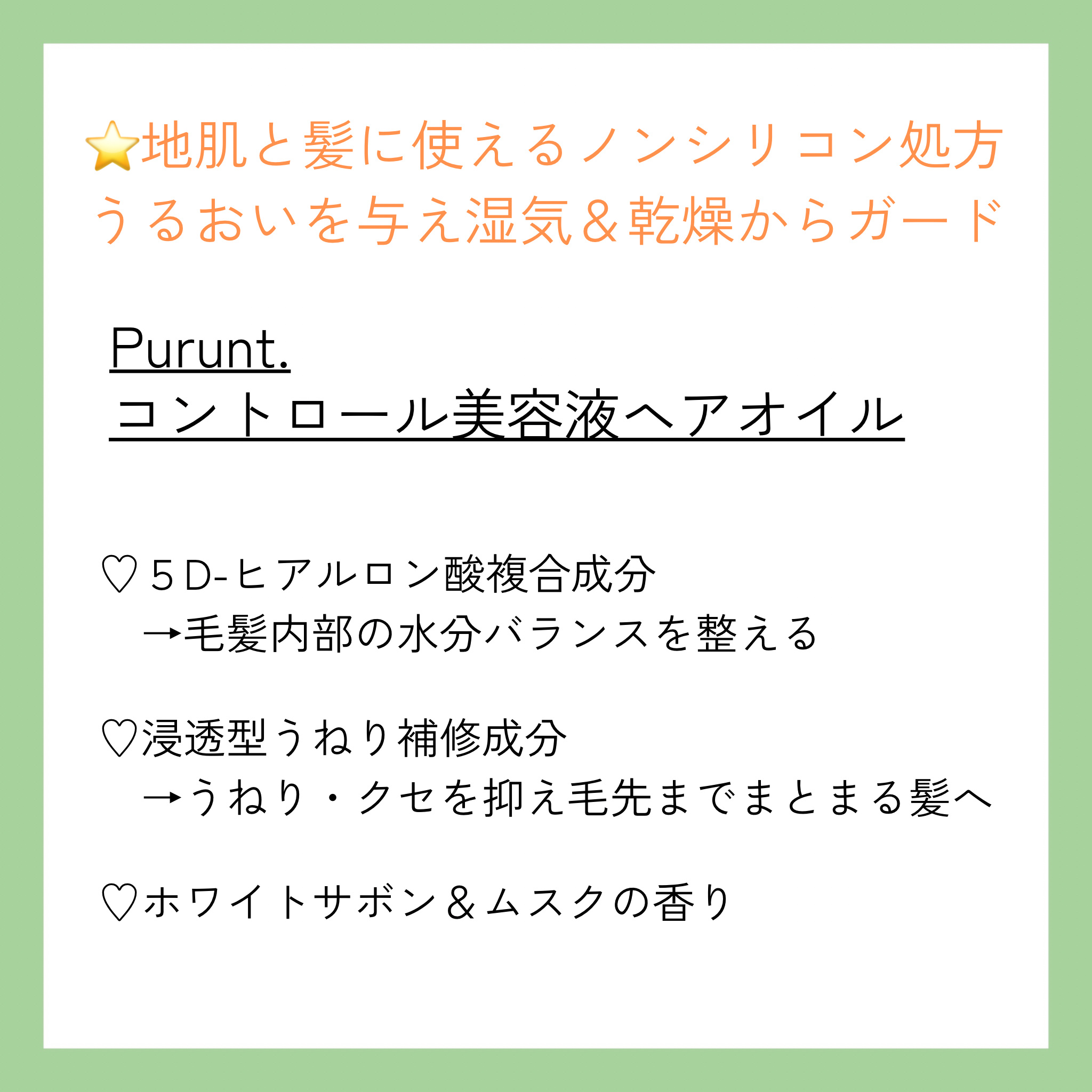 ⭐地肌と髪に使えるノンシリコン処方
うるおいを与え湿気＆乾燥からガード

Purunt.
コントロール美容液ヘアオイル

♡５D-ヒアルロン酸複合成分
→毛髪内部の水分バランスを整える

♡浸透型うねり補修成分
→うねり・クセを抑え毛先までまとまる髪へ

♡ホワイトサボン＆ムスクの香り